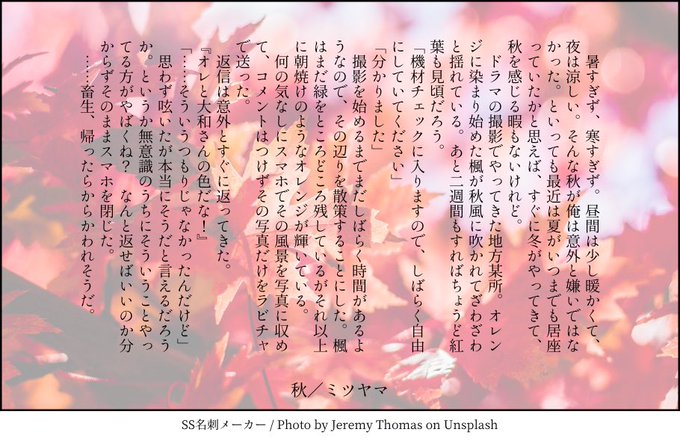 暑すぎず、寒すぎず。昼間は少し暖かくて、夜は涼しい。そんな秋が俺は意外と嫌いではなかった。といっても最近は夏がいつまでも居座っていたかと思えば、すぐに冬がやってきて、秋を感じる暇もないけれど。

ドラマの撮影でやってきた地方某所。オレンジに染まり始めた楓が秋風に吹かれてざわざわと揺れている。あと二週間もすればちょうど紅葉も見頃だろう。

「機材チェックに入りますので、しばらく自由にしていてください」

「分かりました」

撮影を始めるまでまだしばらく時間があるようなので、その辺りを散策することにした。楓はまだ緑をところどころ残しているがそれ以上に朝焼けのようなオレンジが輝いている。

何の気なしにスマホでその風景を写真に収めて、コメントはつけずその写真だけをラビチャで送った。

返信は意外とすぐに返ってきた。

『オレと大和さんの色だな!』

「……そういうつもりじゃなかったんだけど」

思わず呟いたが本当にそうだと言えるだろうか。というか無意識のうちにそういうことやってる方がやばくね? なんと返せばいいのか分からずそのままスマホを閉じた。

……畜生、帰ったらからかわれそうだ。

秋/ミツヤマ

SS名刺メーカー / Photo by Jeremy Thomas on Unsplash